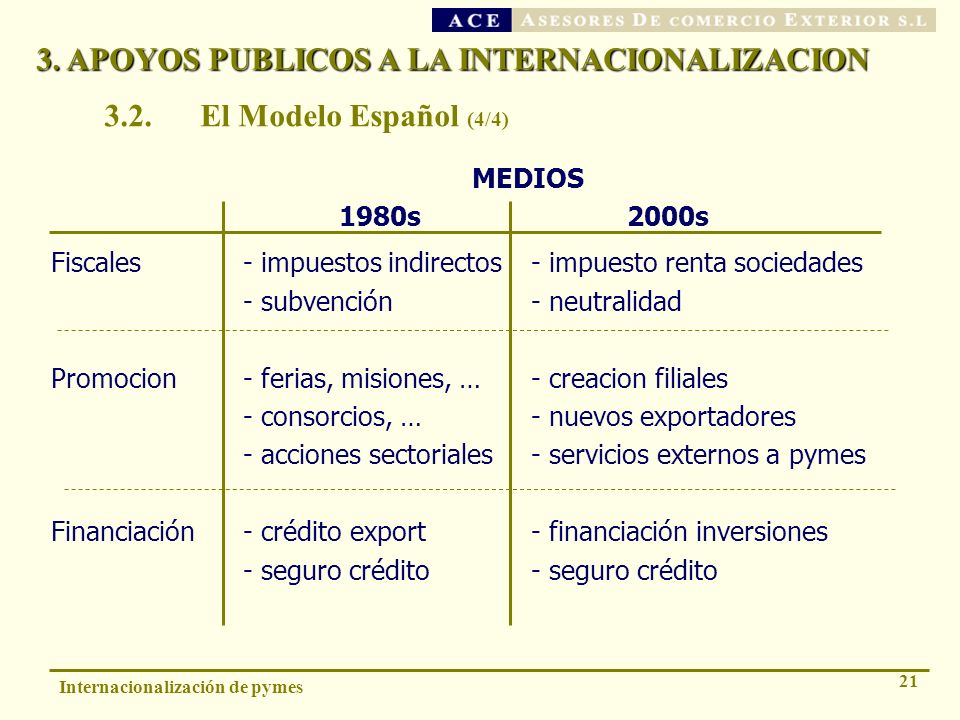 ACE ASESORES DE COMERCIO EXTERIOR S.L

3. APOYOS PUBLICOS A LA INTERNACIONALIZACION

3.2. El Modelo Español (4/4)

MEDIOS

| | 1980s | 2000s |
|---|---|---|
| Fiscales | - impuestos indirectos<br>- subvención | - impuesto renta sociedades<br>- neutralidad |
| Promocion | - ferias, misiones, …<br>- consorcios, …<br>- acciones sectoriales | - creacion filiales<br>- nuevos exportadores<br>- servicios externos a pymes |
| Financiación | - crédito export<br>- seguro crédito | - financiación inversiones<br>- seguro crédito |

Internacionalización de pymes

21